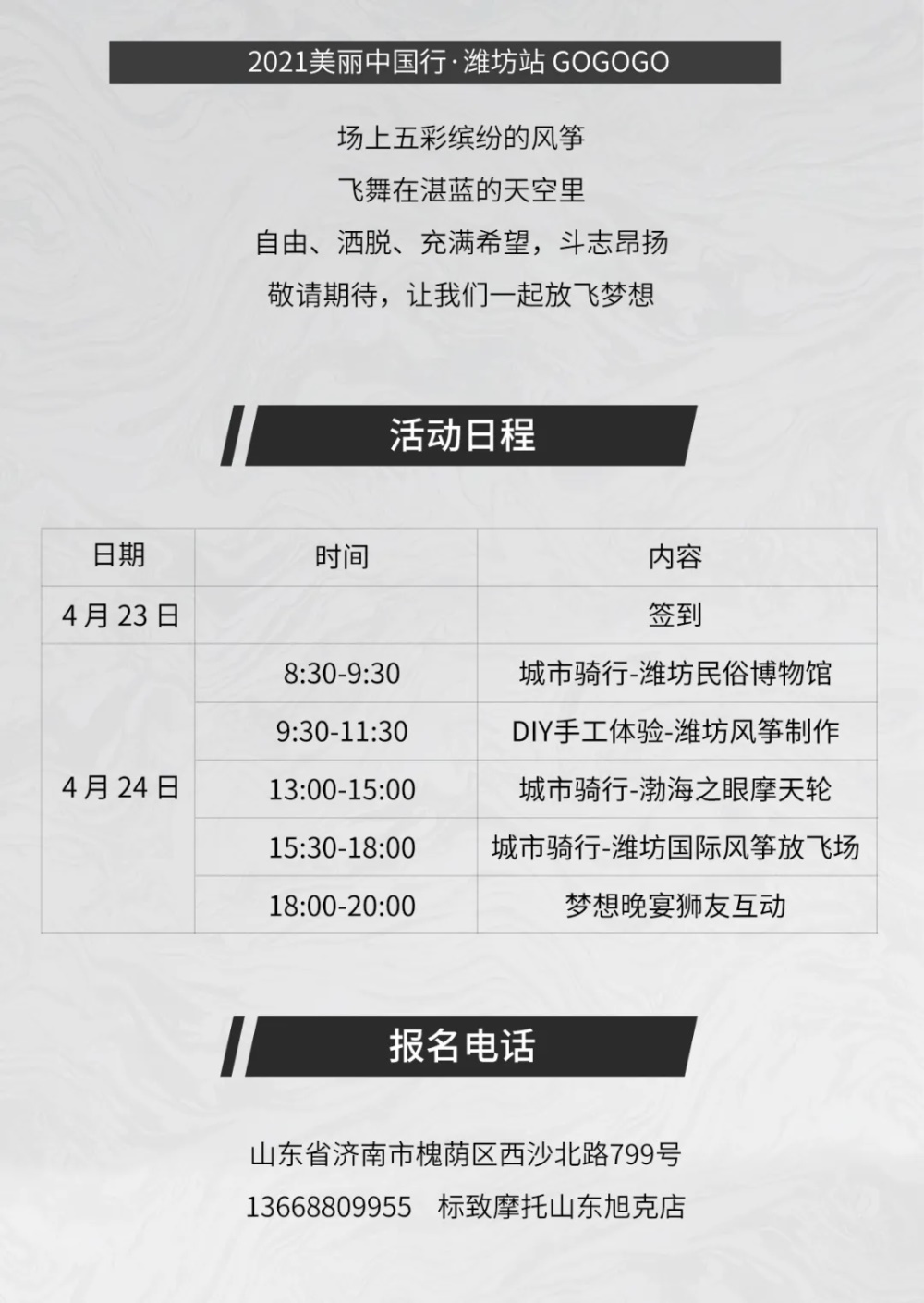 2021美丽中国行·潍坊站 GOGOGO

场上五彩缤纷的风筝

飞舞在湛蓝的天空里

自由、洒脱、充满希望，斗志昂扬

敬请期待，让我们一起放飞梦想

活动日程

| 日期 | 时间 | 内容 |
|---|---|---|
| 4月23日 |  | 签到 |
| 4月24日 | 8:30-9:30 | 城市骑行-潍坊民俗博物馆 |
|  | 9:30-11:30 | DIY手工体验-潍坊风筝制作 |
|  | 13:00-15:00 | 城市骑行-渤海之眼摩天轮 |
|  | 15:30-18:00 | 城市骑行-潍坊国际风筝放飞场 |
|  | 18:00-20:00 | 梦想晚宴狮友互动 |

报名电话

山东省济南市槐荫区西沙北路799号

13668809955 标致摩托山东旭克店